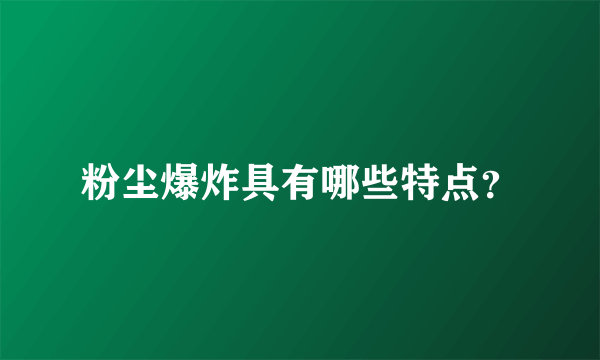 粉尘爆炸具有哪些特点?